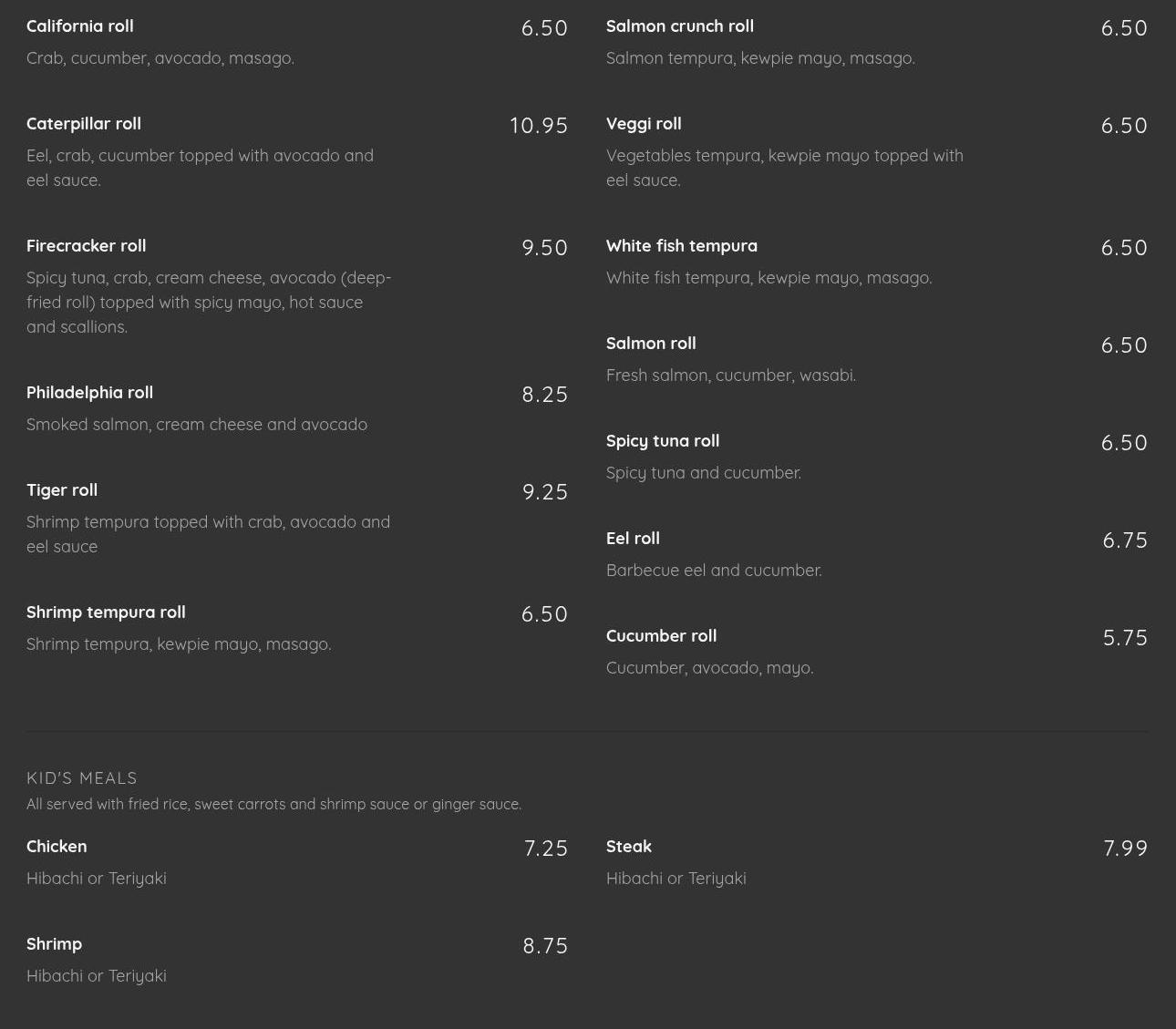 California roll
6.50
Crab, cucumber, avocado, masago.

Caterpillar roll
10.95
Eel, crab, cucumber topped with avocado and eel sauce.

Firecracker roll
9.50
Spicy tuna, crab, cream cheese, avocado (deep-fried roll) topped with spicy mayo, hot sauce and scallions.

Philadelphia roll
8.25
Smoked salmon, cream cheese and avocado

Tiger roll
9.25
Shrimp tempura topped with crab, avocado and eel sauce

Shrimp tempura roll
6.50
Shrimp tempura, kewpie mayo, masago.

Salmon crunch roll
6.50
Salmon tempura, kewpie mayo, masago.

Veggi roll
6.50
Vegetables tempura, kewpie mayo topped with eel sauce.

White fish tempura
6.50
White fish tempura, kewpie mayo, masago.

Salmon roll
6.50
Fresh salmon, cucumber, wasabi.

Spicy tuna roll
6.50
Spicy tuna and cucumber.

Eel roll
6.75
Barbecue eel and cucumber.

Cucumber roll
5.75
Cucumber, avocado, mayo.

KID'S MEALS
All served with fried rice, sweet carrots and shrimp sauce or ginger sauce.

Chicken
7.25
Hibachi or Teriyaki

Shrimp
8.75
Hibachi or Teriyaki

Steak
7.99
Hibachi or Teriyaki